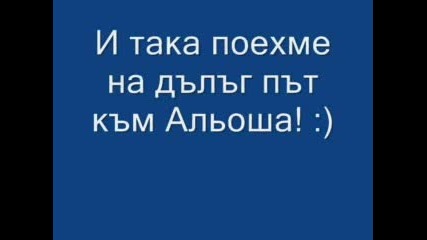 И така поехме на дълъг път към Альоша! :)